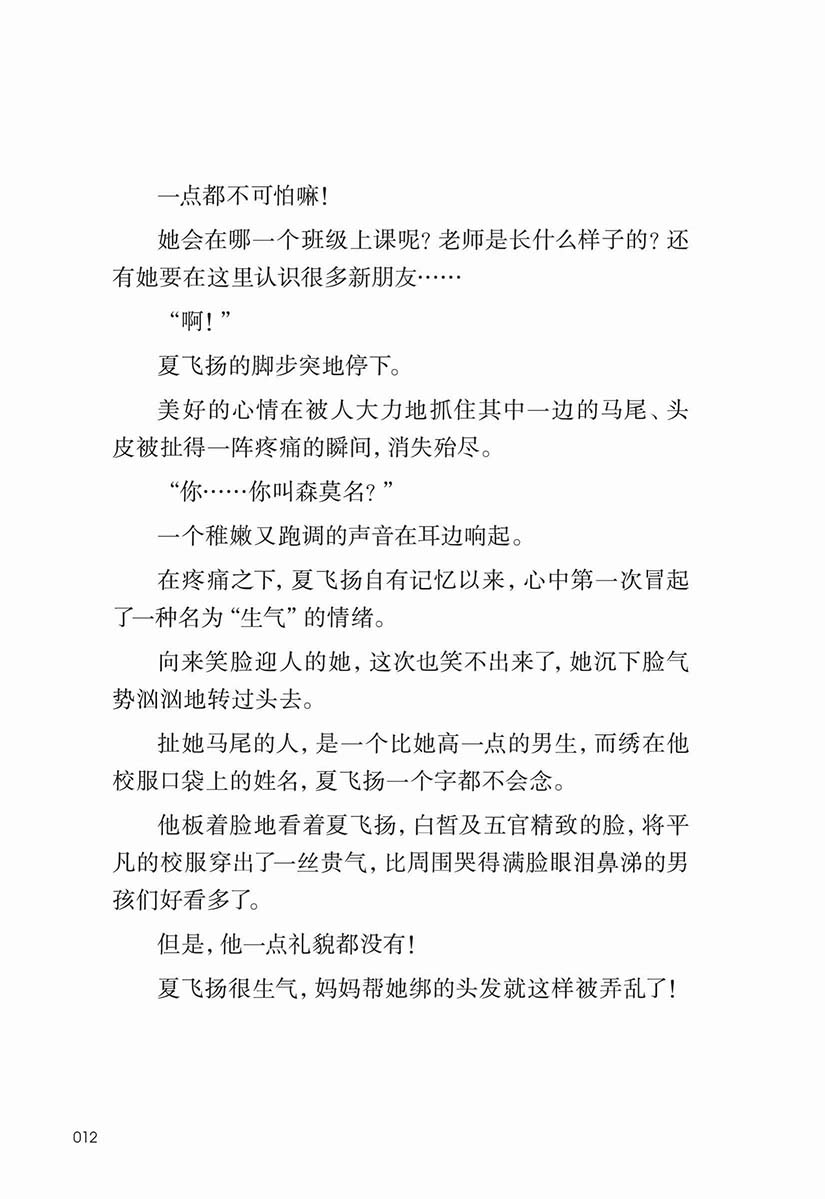 一点都不可怕嘛！

她会在哪一个班级上课呢？老师是长什么样子的？还有她要在这里认识很多新朋友……

“啊！”

夏飞扬的脚步突地停下。

美好的心情在被人大力地抓住其中一边的马尾、头皮被扯得一阵疼痛的瞬间，消失殆尽。

“你……你叫森莫名？”

一个稚嫩又跑调的声音在耳边响起。

在疼痛之下，夏飞扬自有记忆以来，心中第一次冒起了一种名为“生气”的情绪。

向来笑脸迎人的她，这次也笑不出来了，她沉下脸气势汹汹地转过头去。

扯她马尾的人，是一个比她高一点的男生，而绣在他校服口袋上的姓名，夏飞扬一个字都不会念。

他板着脸地看着夏飞扬，白皙及五官精致的脸，将平凡的校服穿出了一丝贵气，比周围哭得满脸眼泪鼻涕的男孩们好看多了。

但是，他一点礼貌都没有！

夏飞扬很生气，妈妈帮她绑的头发就这样被弄乱了！

012